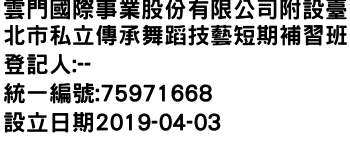 雲門國際事業股份有限公司附設臺北市私立傳承舞蹈技藝短期補習班
登記人:--
統一編號:75971668
設立日期2019-04-03